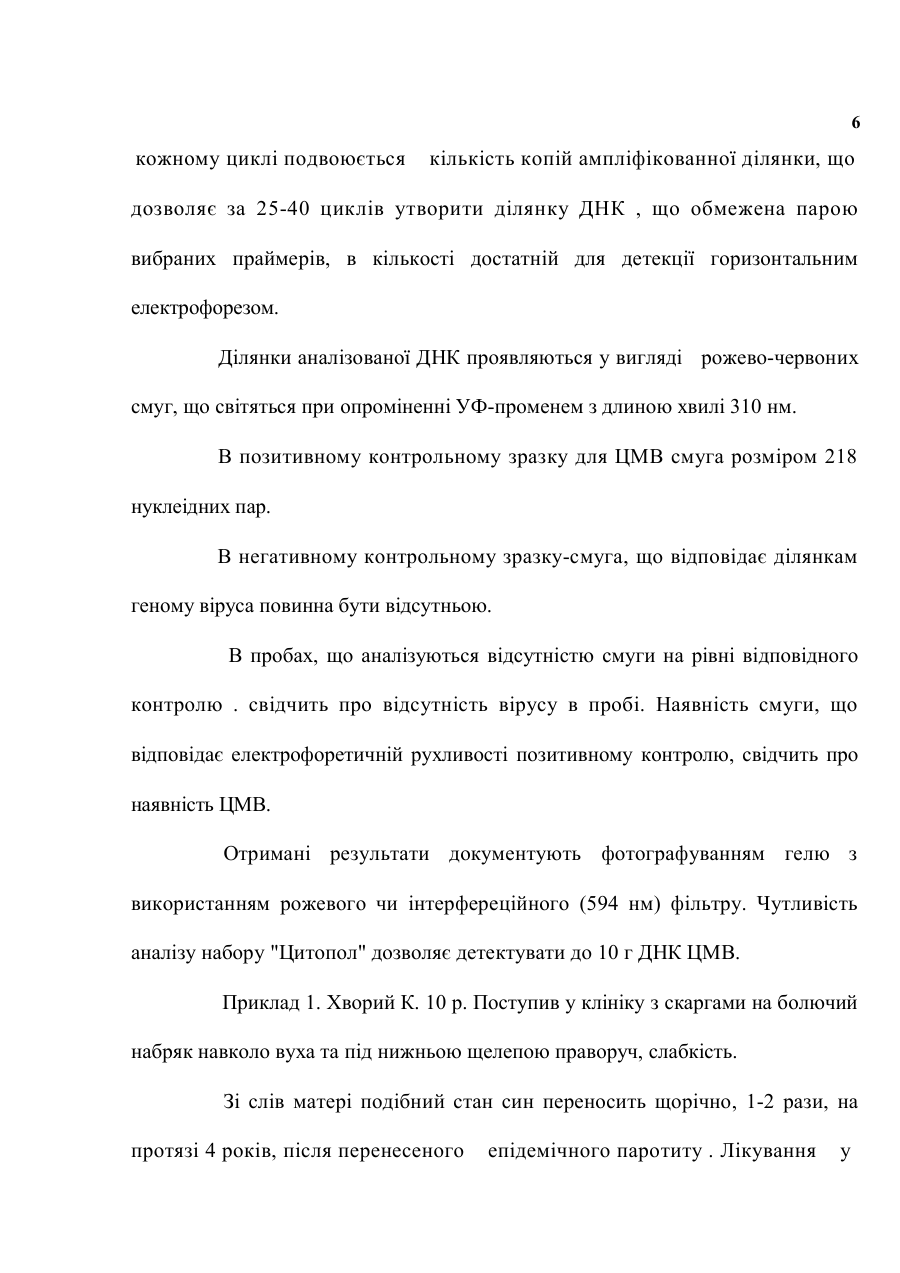 6

кожному циклі подвоюється кількість копій ампліфікованної ділянки, що дозволяє за 25-40 циклів утворити ділянку ДНК , що обмежена парою вибраних праймерів, в кількості достатній для детекції горизонтальним електрофорезом.

Ділянки аналізованої ДНК проявляються у вигляді рожево-червоних смуг, що світяться при опроміненні УФ-променем з длиною хвилі 310 нм.

В позитивному контрольному зразку для ЦМВ смуга розміром 218 нуклеідних пар.

В негативному контрольному зразку-смуга, що відповідає ділянкам геному віруса повинна бути відсутньою.

В пробах, що аналізуються відсутністю смуги на рівні відповідного контролю . свідчить про відсутність вірусу в пробі. Наявність смуги, що відповідає електрофоретичній рухливості позитивному контролю, свідчить про наявність ЦМВ.

Отримані результати документують фотографуванням гелю з використанням рожевого чи інтерфереційного (594 нм) фільтру. Чутливість аналізу набору "Цитопол" дозволяє детектувати до 10 г ДНК ЦМВ.

Приклад 1. Хворий К. 10 р. Поступив у клініку з скаргами на болючий набряк навколо вуха та під нижньою щелепою праворуч, слабкість.

Зі слів матері подібний стан син переносить щорічно, 1-2 рази, на протязі 4 років, після перенесеного епідемічного паротиту . Лікування у